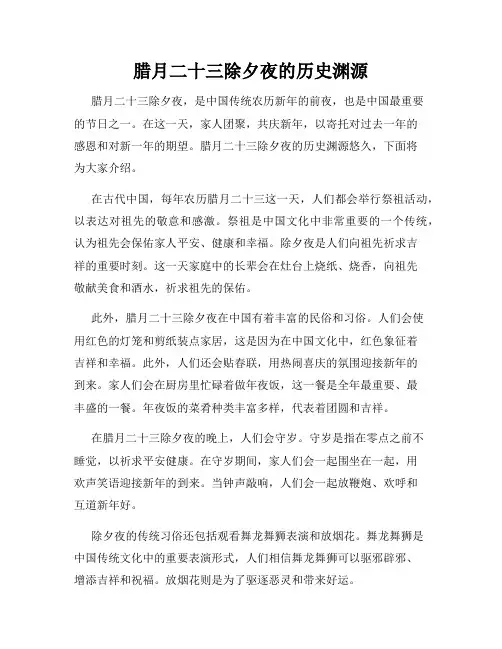 腊月二十三除夕夜的历史渊源

腊月二十三除夕夜，是中国传统农历新年的前夜，也是中国最重要的节日之一。在这一天，家人团聚，共庆新年，以寄托对过去一年的感恩和对新一年的期望。腊月二十三除夕夜的历史渊源悠久，下面将为大家介绍。

在古代中国，每年农历腊月二十三这一天，人们都会举行祭祖活动，以表达对祖先的敬意和感激。祭祖是中国文化中非常重要的一个传统，认为祖先会保佑家人平安、健康和幸福。除夕夜是人们向祖先祈求吉祥的重要时刻。这一天家庭中的长辈会在灶台上烧纸、烧香，向祖先敬献美食和酒水，祈求祖先的保佑。

此外，腊月二十三除夕夜在中国有着丰富的民俗和习俗。人们会使用红色的灯笼和剪纸装点家居，这是因为在中国文化中，红色象征着吉祥和幸福。此外，人们还会贴春联，用热闹喜庆的氛围迎接新年的到来。家人们会在厨房里忙碌着做年夜饭，这一餐是全年最重要、最丰盛的一餐。年夜饭的菜肴种类丰富多样，代表着团圆和吉祥。

在腊月二十三除夕夜的晚上，人们会守岁。守岁是指在零点之前不睡觉，以祈求平安健康。在守岁期间，家人们会一起围坐在一起，用欢声笑语迎接新年的到来。当钟声敲响，人们会一起放鞭炮、欢呼和互道新年好。

除夕夜的传统习俗还包括观看舞龙舞狮表演和放烟花。舞龙舞狮是中国传统文化中的重要表演形式，人们相信舞龙舞狮可以驱邪辟邪、增添吉祥和祝福。放烟花则是为了驱逐恶灵和带来好运。